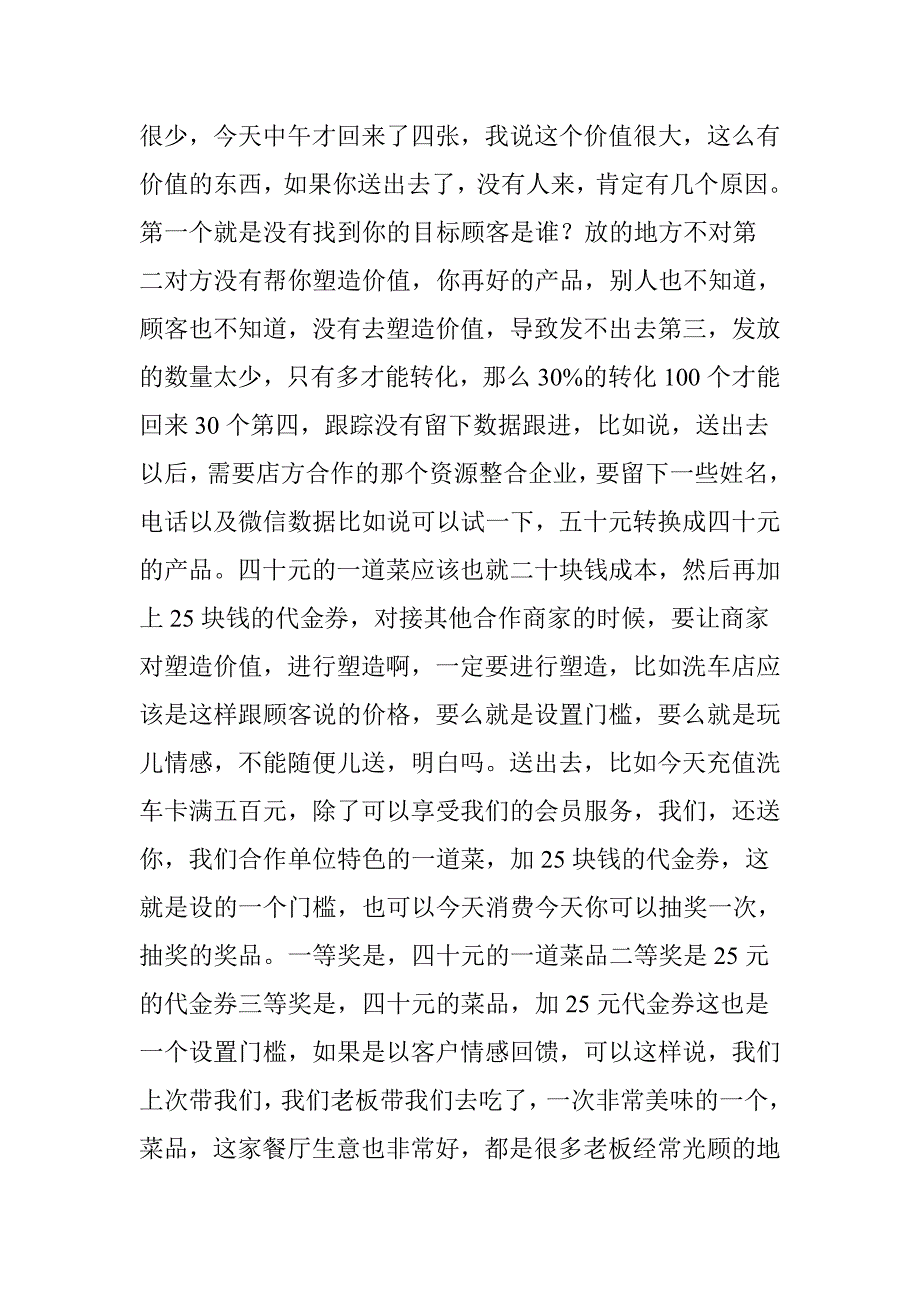 很少，今天中午才回来了四张，我说这个价值很大，这么有价值的东西，如果你送出去了，没有人来，肯定有几个原因。第一个就是没有找到你的目标顾客是谁？放的地方不对第二对方没有帮你塑造价值，你再好的产品，别人也不知道，顾客也不知道，没有去塑造价值，导致发不出去第三，发放的数量太少，只有多才能转化，那么 30%的转化 100 个才能回来 30 个第四，跟踪没有留下数据跟进，比如说，送出去以后，需要店方合作的那个资源整合企业，要留下一些姓名，电话以及微信数据比如说可以试一下，五十元转换成四十元的产品。四十元的一道菜应该也就二十块钱成本，然后再加上 25 块钱的代金券，对接其他合作商家的时候，要让商家对塑造价值，进行塑造啊，一定要进行塑造，比如洗车店应该是这样跟顾客说的价格，要么就是设置门槛，要么就是玩儿情感，不能随便儿送，明白吗。送出去，比如今天充值洗车卡满五百元，除了可以享受我们的会员服务，我们，还送你，我们合作单位特色的一道菜，加 25 块钱的代金券，这就是设的一个门槛，也可以今天消费今天你可以抽奖一次，抽奖的奖品。一等奖是，四十元的一道菜品二等奖是 25 元的代金券三等奖是，四十元的菜品，加 25 元代金券这也是一个设置门槛，如果是以客户情感回馈，可以这样说，我们上次带我们，我们老板带我们去吃了，一次非常美味的一个，菜品，这家餐厅生意也非常好，都是很多老板经常光顾的地